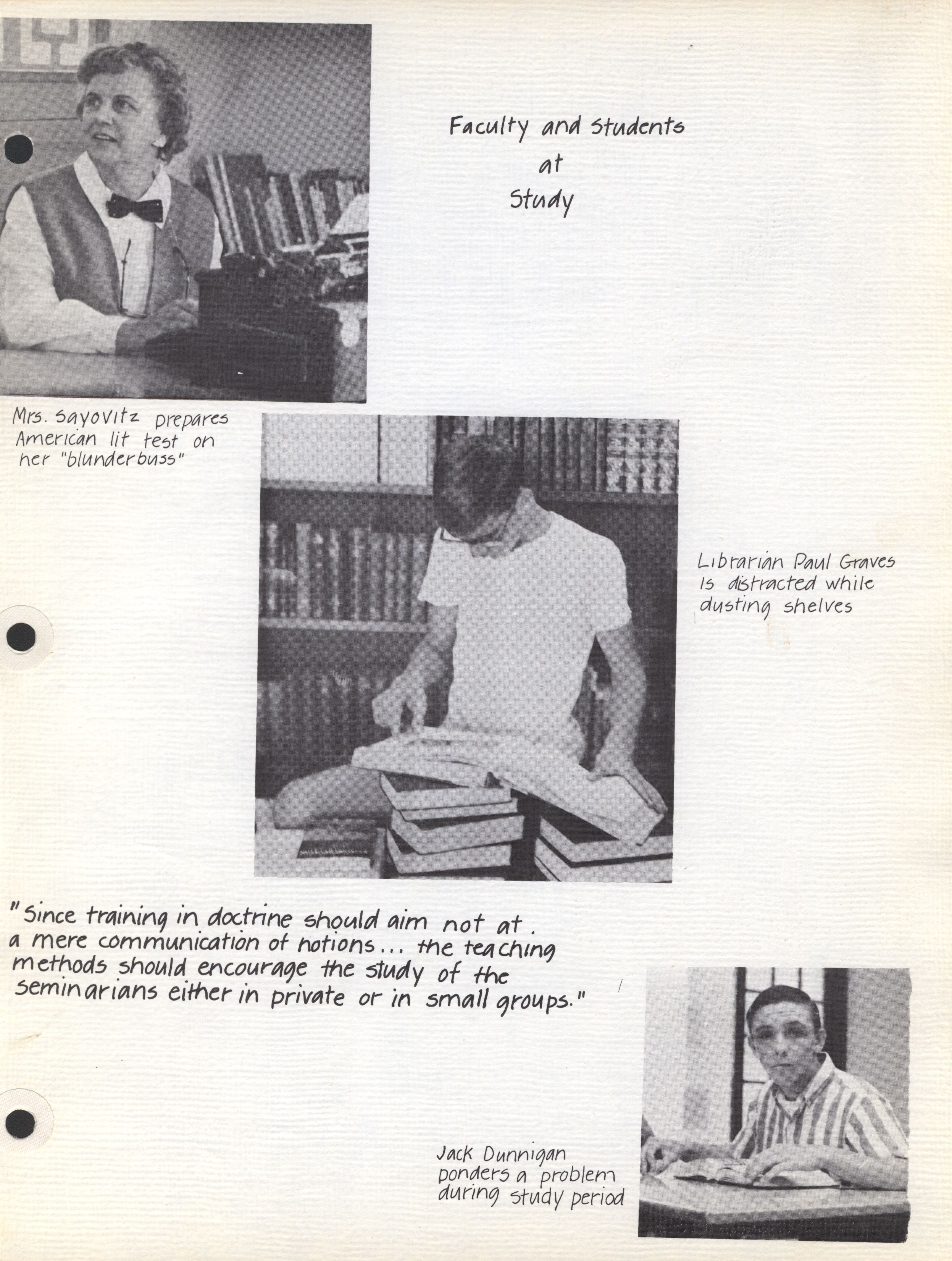 Faculty and Students
at
Study

Mrs. Sayovitz prepares American lit test on her "blunderbuss"

Librarian Paul Graves is distracted while dusting shelves

"Since training in doctrine should aim not at a mere communication of notions... the teaching methods should encourage the study of the seminarians either in private or in small groups."

Jack Dunnigan ponders a problem during study period